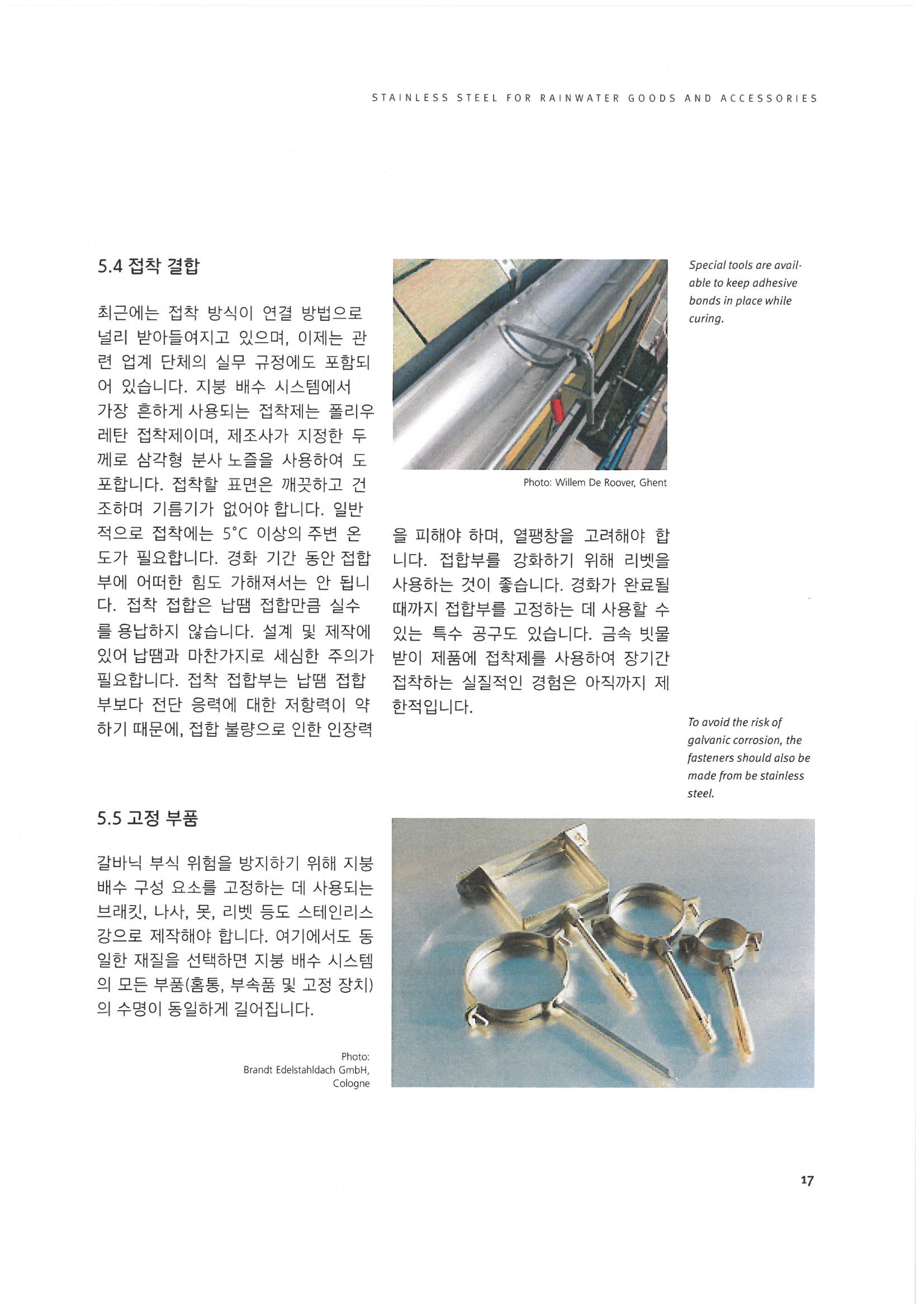 STAINLESS STEEL FOR RAINWATER GOODS AND ACCESSORIES

5.4 접착 결합

최근에는 접착 방식이 연결 방법으로 널리 받아들여지고 있으며, 이제는 관련 업계 단체의 실무 규정에도 포함되어 있습니다. 지붕 배수 시스템에서 가장 흔하게 사용되는 접착제는 폴리우레탄 접착제이며, 제조사가 지정한 두께로 삼각형 분사 노즐을 사용하여 도포합니다. 접착할 표면은 깨끗하고 건조하며 기름기가 없어야 합니다. 일반적으로 접착에는 5°C 이상의 주변 온도가 필요합니다. 경화 기간 동안 접합부에 어떠한 힘도 가해져서는 안 됩니다. 접착 접합은 납땜 접합만큼 실수를 용납하지 않습니다. 설계 및 제작에 있어 납땜과 마찬가지로 세심한 주의가 필요합니다. 접착 접합부는 납땜 접합부보다 전단 응력에 대한 저항력이 약하기 때문에, 접합 불량으로 인한 인장력을 피해야 하며, 열팽창을 고려해야 합니다. 접합부를 강화하기 위해 리벳을 사용하는 것이 좋습니다. 경화가 완료될 때까지 접합부를 고정하는 데 사용할 수 있는 특수 공구도 있습니다. 금속 빗물받이 제품에 접착제를 사용하여 장기간 접착하는 실질적인 경험은 아직까지 제한적입니다.

Photo: Willem De Roover, Ghent

Special tools are available to keep adhesive bonds in place while curing.

To avoid the risk of galvanic corrosion, the fasteners should also be made from be stainless steel.

5.5 고정 부품

갈바닉 부식 위험을 방지하기 위해 지붕 배수 구성 요소를 고정하는 데 사용되는 브래킷, 나사, 못, 리벳 등도 스테인리스강으로 제작해야 합니다. 여기에서도 동일한 재질을 선택하면 지붕 배수 시스템의 모든 부품(홈통, 부속품 및 고정 장치)의 수명이 동일하게 길어집니다.

Photo:
Brandt Edelstahldach GmbH, Cologne

17